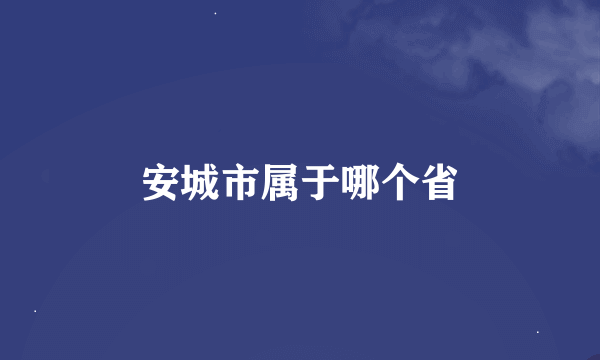 安城市属于哪个省